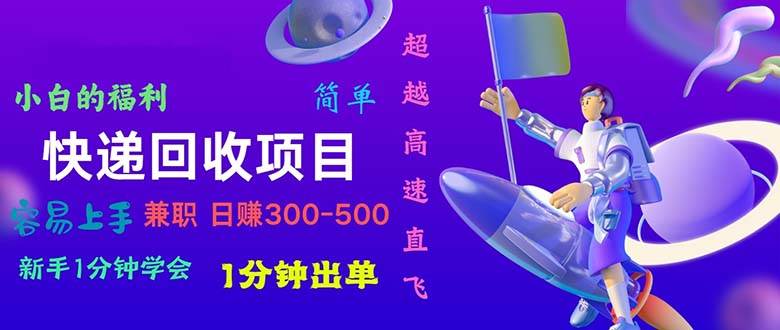 小白的福利

简单

快递回收项目

容易上手 兼职 日赚300-500

新手1分钟学会 1分钟出单

超越高速直飞